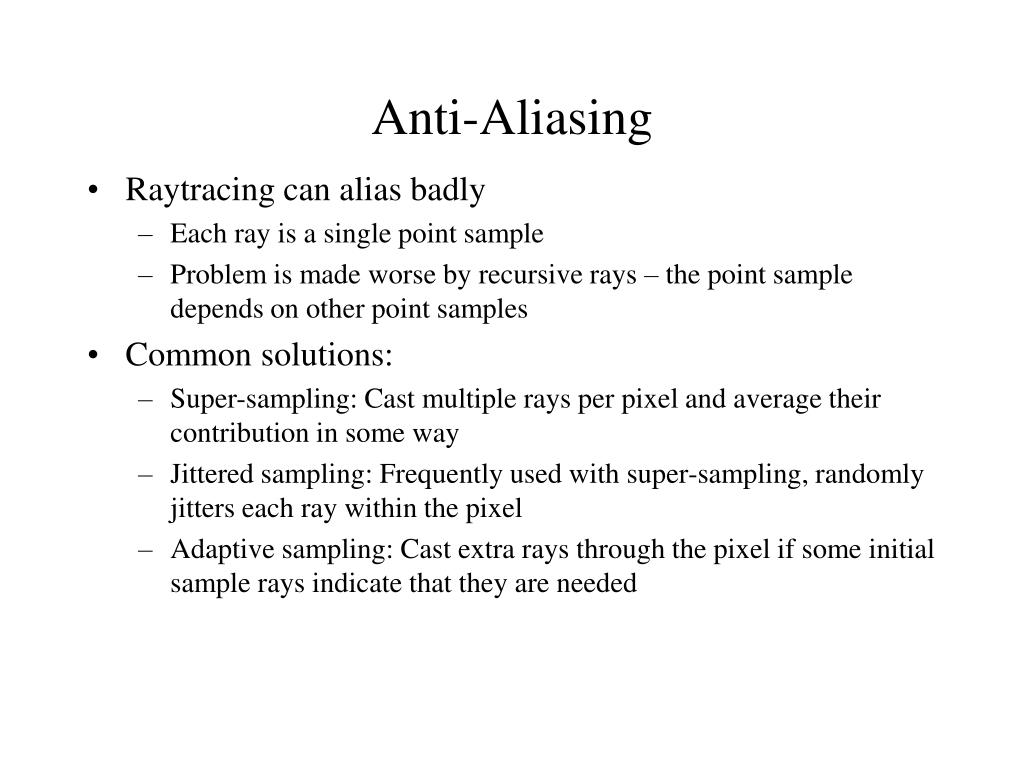 Anti-Aliasing

• Raytracing can alias badly
  – Each ray is a single point sample
  – Problem is made worse by recursive rays – the point sample depends on other point samples
• Common solutions:
  – Super-sampling: Cast multiple rays per pixel and average their contribution in some way
  – Jittered sampling: Frequently used with super-sampling, randomly jitters each ray within the pixel
  – Adaptive sampling: Cast extra rays through the pixel if some initial sample rays indicate that they are needed